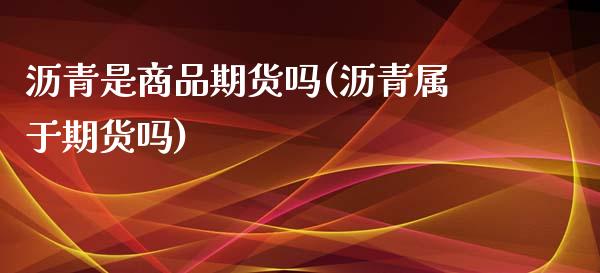 沥青是商品期货吗(沥青属于期货吗)